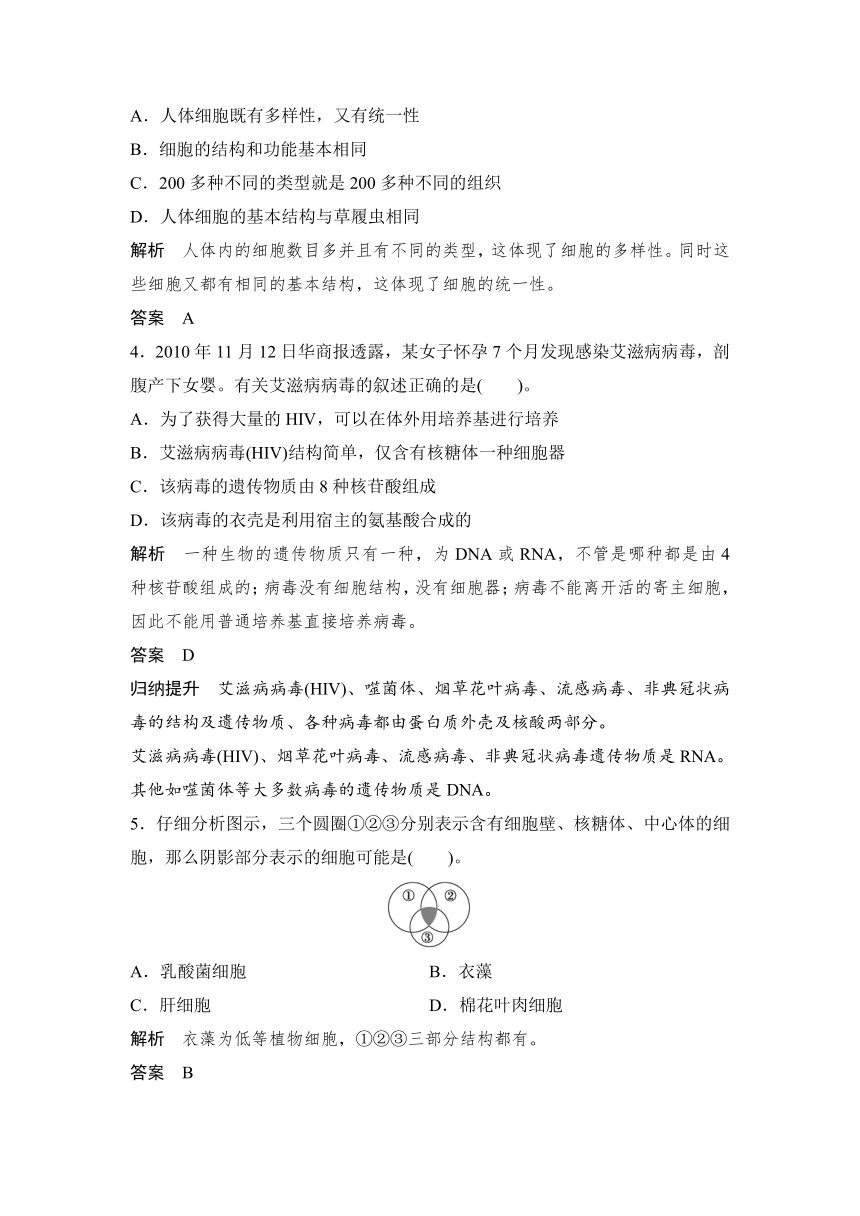 A．人体细胞既有多样性，又有统一性
B．细胞的结构和功能基本相同
C．200 多种不同的类型就是 200 多种不同的组织
D．人体细胞的基本结构与草履虫相同
解析　人体内的细胞数目多并且有不同的类型，这体现了细胞的多样性。同时这些细胞又都有相同的基本结构，这体现了细胞的统一性。
答案　A
4．2010 年 11 月 12 日华商报透露，某女子怀孕 7 个月发现感染艾滋病病毒，剖腹产下女婴。有关艾滋病病毒的叙述正确的是(　　)。
A．为了获得大量的 HIV，可以在体外用培养基进行培养
B．艾滋病病毒(HIV)结构简单，仅含有核糖体一种细胞器
C．该病毒的遗传物质由 8 种核苷酸组成
D．该病毒的衣壳是利用宿主的氨基酸合成的
解析　一种生物的遗传物质只有一种，为 DNA 或 RNA，不管是哪种都是由 4 种核苷酸组成的；病毒没有细胞结构，没有细胞器；病毒不能离开活的寄主细胞，因此不能用普通培养基直接培养病毒。
答案　D
归纳提升　艾滋病病毒(HIV)、噬菌体、烟草花叶病毒、流感病毒、非典冠状病毒的结构及遗传物质、各种病毒都由蛋白质外壳及核酸两部分。
艾滋病病毒(HIV)、烟草花叶病毒、流感病毒、非典冠状病毒遗传物质是 RNA。其他如噬菌体等大多数病毒的遗传物质是 DNA。
5．仔细分析图示，三个圆圈①②③分别表示含有细胞壁、核糖体、中心体的细胞，那么阴影部分表示的细胞可能是(　　)。
①　②
③
A．乳酸菌细胞　　B．衣藻
C．肝细胞　　D．棉花叶肉细胞
解析　衣藻为低等植物细胞，①②③三部分结构都有。
答案　B